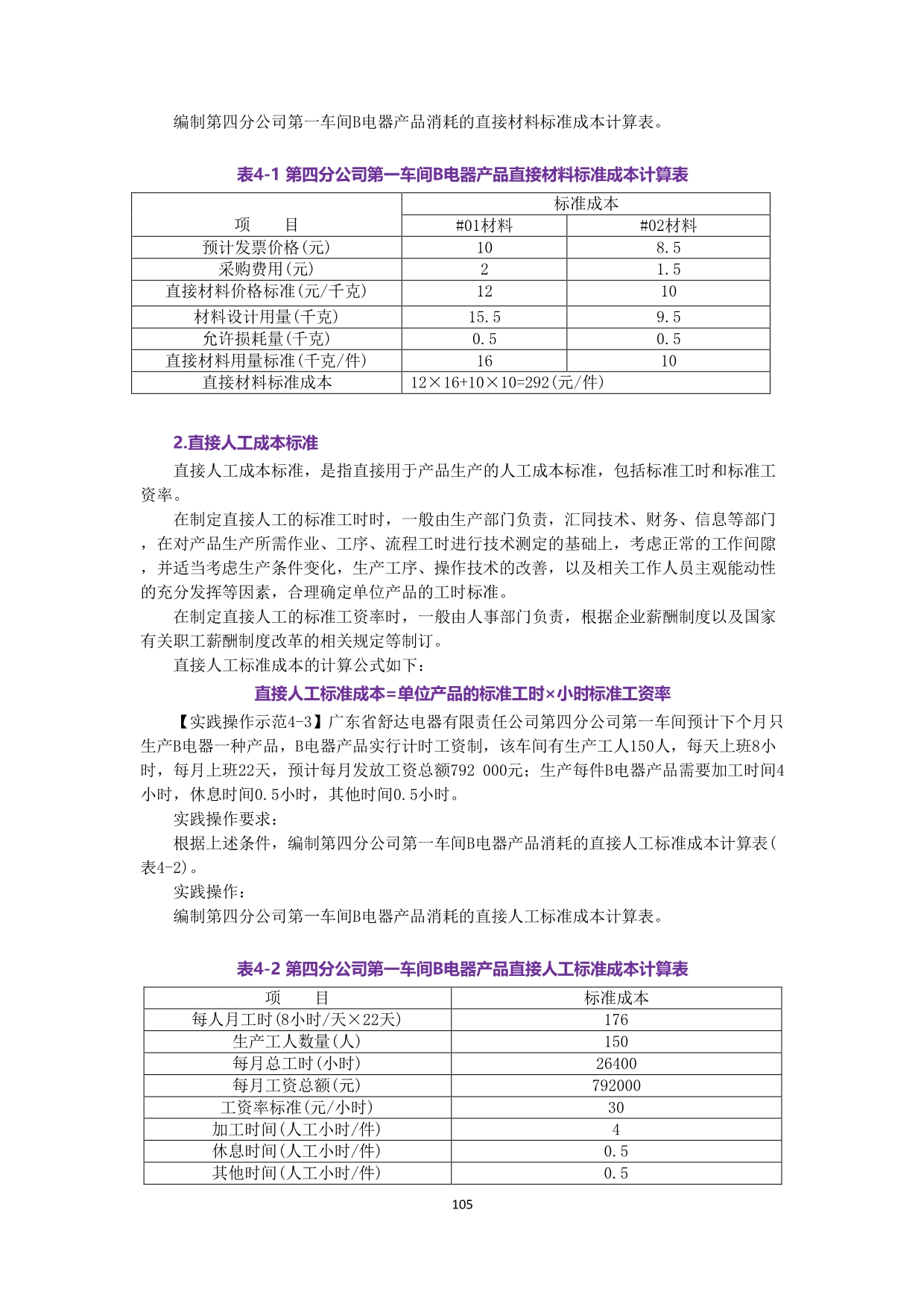 编制第四分公司第一车间B电器产品消耗的直接材料标准成本计算表。

表4-1 第四分公司第一车间B电器产品直接材料标准成本计算表

| 项　　目 | 标准成本 | |
|---|---|---|
| | #01材料 | #02材料 |
| 预计发票价格(元) | 10 | 8.5 |
| 采购费用(元) | 2 | 1.5 |
| 直接材料价格标准(元/千克) | 12 | 10 |
| 材料设计用量(千克) | 15.5 | 9.5 |
| 允许损耗量(千克) | 0.5 | 0.5 |
| 直接材料用量标准(千克/件) | 16 | 10 |
| 直接材料标准成本 | 12×16+10×10=292(元/件) | |

2.直接人工成本标准

直接人工成本标准，是指直接用于产品生产的人工成本标准，包括标准工时和标准工资率。

在制定直接人工的标准工时时，一般由生产部门负责，汇同技术、财务、信息等部门，在对产品生产所需作业、工序、流程工时进行技术测定的基础上，考虑正常的工作间隙，并适当考虑生产条件变化，生产工序、操作技术的改善，以及相关工作人员主观能动性的充分发挥等因素，合理确定单位产品的工时标准。

在制定直接人工的标准工资率时，一般由人事部门负责，根据企业薪酬制度以及国家有关职工薪酬制度改革的相关规定等制订。

直接人工标准成本的计算公式如下：

直接人工标准成本=单位产品的标准工时×小时标准工资率

【实践操作示范4-3】广东省舒达电器有限责任公司第四分公司第一车间预计下个月只生产B电器一种产品，B电器产品实行计时工资制，该车间有生产工人150人，每天上班8小时，每月上班22天，预计每月发放工资总额792 000元；生产每件B电器产品需要加工时间4小时，休息时间0.5小时，其他时间0.5小时。

实践操作要求：

根据上述条件，编制第四分公司第一车间B电器产品消耗的直接人工标准成本计算表(表4-2)。

实践操作：

编制第四分公司第一车间B电器产品消耗的直接人工标准成本计算表。

表4-2 第四分公司第一车间B电器产品直接人工标准成本计算表

| 项　　目 | 标准成本 |
|---|---|
| 每人月工时(8小时/天×22天) | 176 |
| 生产工人数量(人) | 150 |
| 每月总工时(小时) | 26400 |
| 每月工资总额(元) | 792000 |
| 工资率标准(元/小时) | 30 |
| 加工时间(人工小时/件) | 4 |
| 休息时间(人工小时/件) | 0.5 |
| 其他时间(人工小时/件) | 0.5 |

105